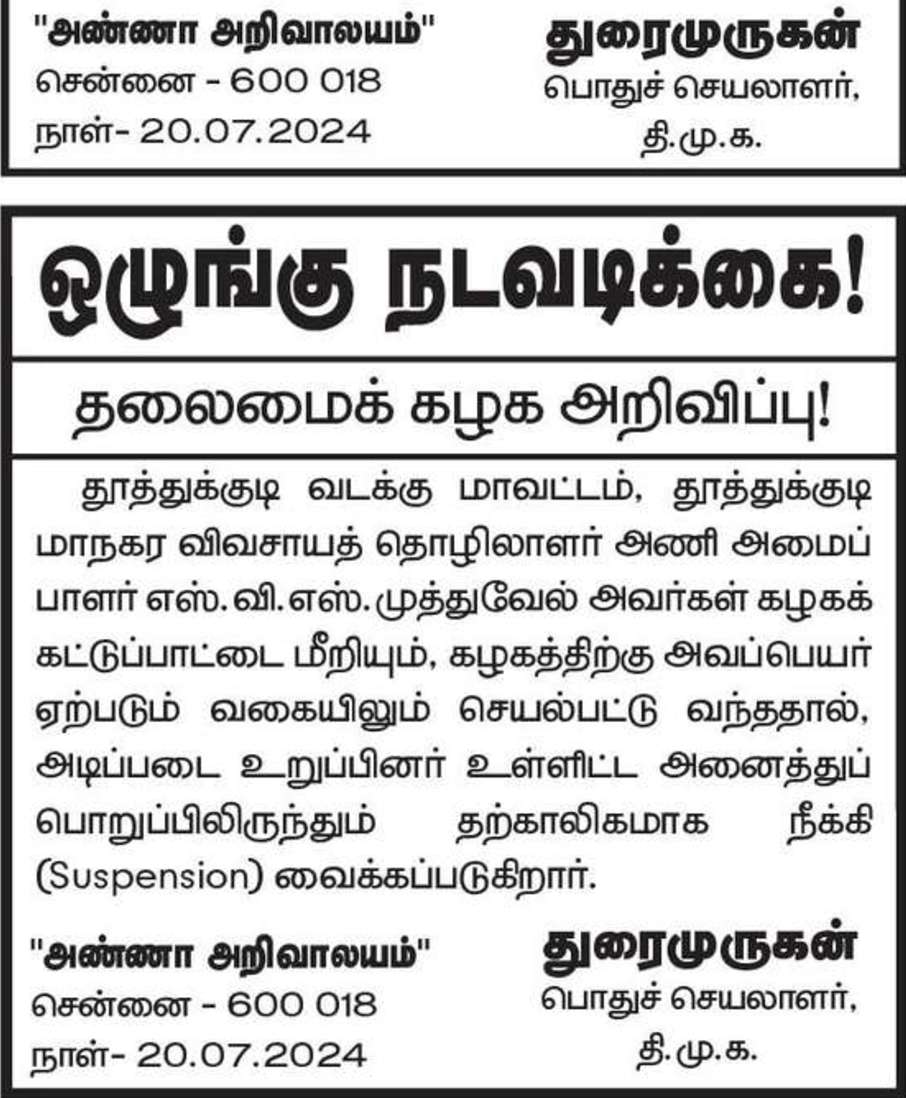 "அண்ணா அறிவாலயம்"
சென்னை - 600 018
நாள்- 20.07.2024

துரைமுருகன்
பொதுச் செயலாளர்,
தி.மு.க.

ஒழுங்கு நடவடிக்கை!

தலைமைக் கழக அறிவிப்பு!

தூத்துக்குடி வடக்கு மாவட்டம், தூத்துக்குடி மாநகர விவசாயத் தொழிலாளர் அணி அமைப்பாளர் எஸ்.வி.எஸ்.முத்துவேல் அவர்கள் கழகக் கட்டுப்பாட்டை மீறியும், கழகத்திற்கு அவப்பெயர் ஏற்படும் வகையிலும் செயல்பட்டு வந்ததால், அடிப்படை உறுப்பினர் உள்ளிட்ட அனைத்துப் பொறுப்பிலிருந்தும் தற்காலிகமாக நீக்கி (Suspension) வைக்கப்படுகிறார்.

"அண்ணா அறிவாலயம்"
சென்னை - 600 018
நாள்- 20.07.2024

துரைமுருகன்
பொதுச் செயலாளர்,
தி.மு.க.